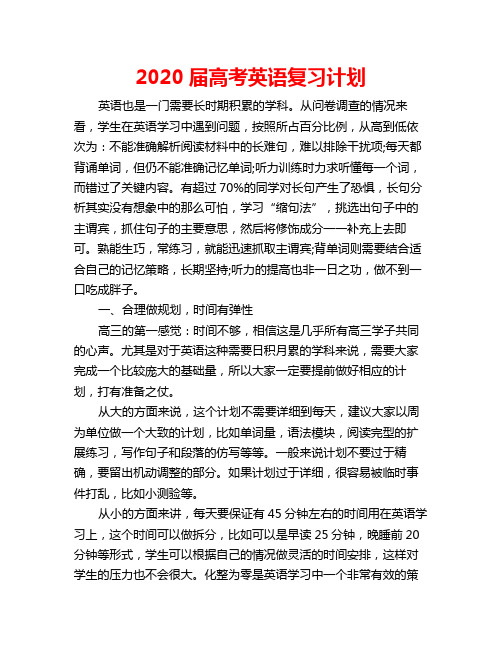 2020 届高考英语复习计划

英语也是一门需要长时期积累的学科。从问卷调查的情况来看，学生在英语学习中遇到问题，按照所占百分比例，从高到低依次为：不能准确解析阅读材料中的长难句，难以排除干扰项;每天都背诵单词，但仍不能准确记忆单词;听力训练时力求听懂每一个词，而错过了关键内容。有超过 70%的同学对长句产生了恐惧，长句分析其实没有想象中的那么可怕，学习“缩句法”，挑选出句子中的主谓宾，抓住句子的主要意思，然后将修饰成分一一补充上去即可。熟能生巧，常练习，就能迅速抓取主谓宾;背单词则需要结合适合自己的记忆策略，长期坚持;听力的提高也非一日之功，做不到一口吃成胖子。

一、合理做规划，时间有弹性

高三的第一感觉：时间不够，相信这是几乎所有高三学子共同的心声。尤其是对于英语这种需要日积月累的学科来说，需要大家完成一个比较庞大的基础量，所以大家一定要提前做好相应的计划，打有准备之仗。

从大的方面来说，这个计划不需要详细到每天，建议大家以周为单位做一个大致的计划，比如单词量，语法模块，阅读完型的扩展练习，写作句子和段落的仿写等等。一般来说计划不要过于精确，要留出机动调整的部分。如果计划过于详细，很容易被临时事件打乱，比如小测验等。

从小的方面来讲，每天要保证有 45 分钟左右的时间用在英语学习上，这个时间可以做拆分，比如可以是早读 25 分钟，晚睡前 20 分钟等形式，学生可以根据自己的情况做灵活的时间安排，这样对学生的压力也不会很大。化整为零是英语学习中一个非常有效的策